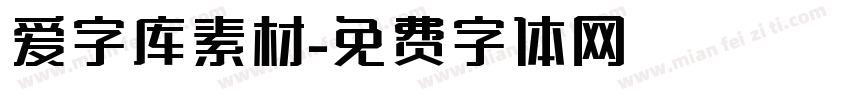 爱字库素材-免费字体网

www.mian fei zi ti.com